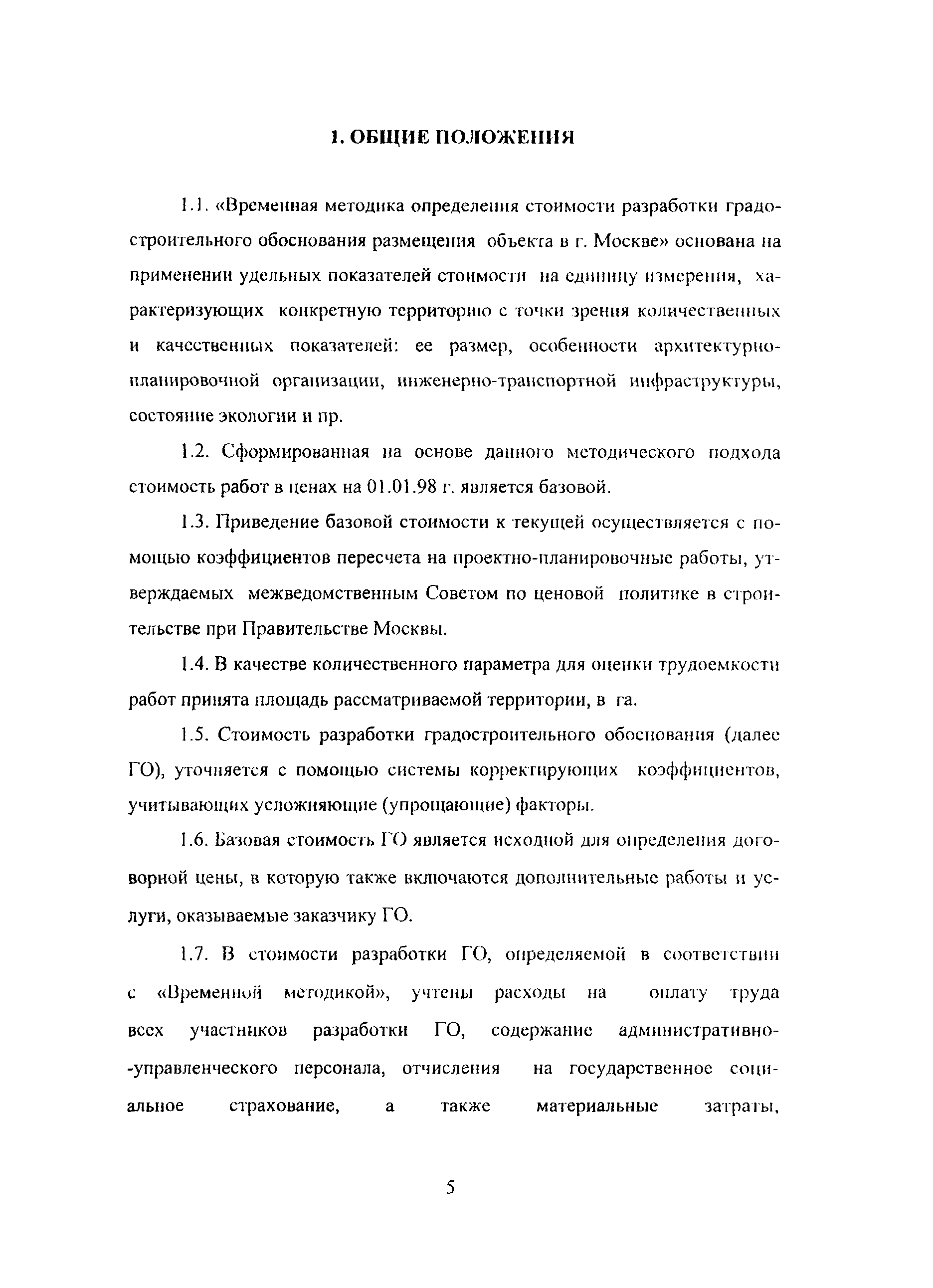 1. ОБЩИЕ ПОЛОЖЕНИЯ

1.1. «Временная методика определения стоимости разработки градостроительного обоснования размещения объекта в г. Москве» основана на применении удельных показателей стоимости на единицу измерения, характеризующих конкретную территорию с точки зрения количественных и качественных показателей: ее размер, особенности архитектурно-планировочной организации, инженерно-транспортной инфраструктуры, состояние экологии и пр.

1.2. Сформированная на основе данного методического подхода стоимость работ в ценах на 01.01.98 г. является базовой.

1.3. Приведение базовой стоимости к текущей осуществляется с помощью коэффициентов пересчета на проектно-планировочные работы, утверждаемых межведомственным Советом по ценовой политике в строительстве при Правительстве Москвы.

1.4. В качестве количественного параметра для оценки трудоемкости работ принята площадь рассматриваемой территории, в га.

1.5. Стоимость разработки градостроительного обоснования (далее ГО), уточняется с помощью системы корректирующих коэффициентов, учитывающих усложняющие (упрощающие) факторы.

1.6. Базовая стоимость ГО является исходной для определения договорной цены, в которую также включаются дополнительные работы и услуги, оказываемые заказчику ГО.

1.7. В стоимости разработки ГО, определяемой в соответствии с «Временной методикой», учтены расходы на оплату труда всех участников разработки ГО, содержание административно--управленческого персонала, отчисления на государственное социальное страхование, а также материальные затраты,

5